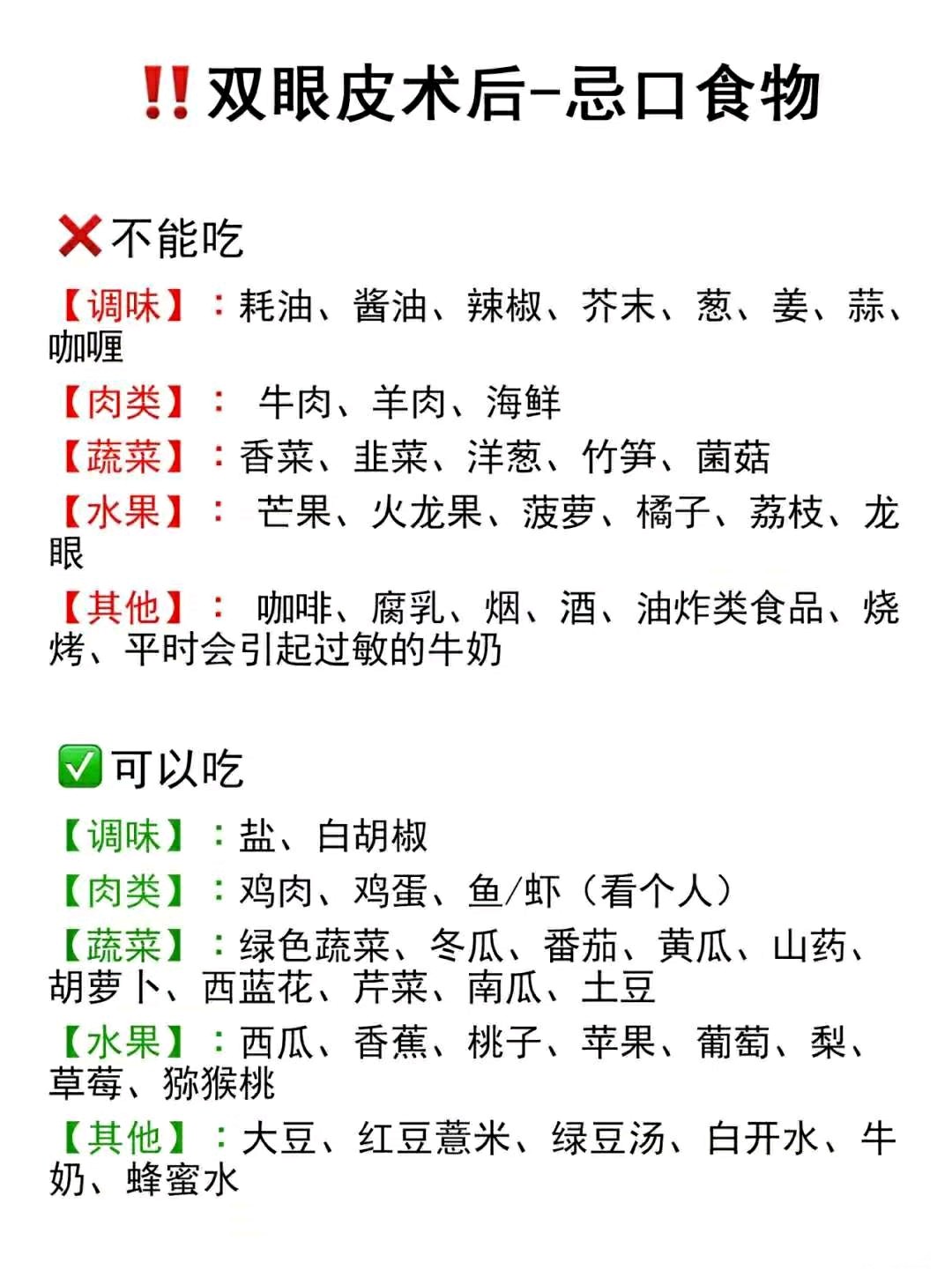 ‼️双眼皮术后-忌口食物

❌不能吃

【调味】：耗油、酱油、辣椒、芥末、葱、姜、蒜、咖喱

【肉类】： 牛肉、羊肉、海鲜

【蔬菜】：香菜、韭菜、洋葱、竹笋、菌菇

【水果】： 芒果、火龙果、菠萝、橘子、荔枝、龙眼

【其他】： 咖啡、腐乳、烟、酒、油炸类食品、烧烤、平时会引起过敏的牛奶

✅可以吃

【调味】：盐、白胡椒

【肉类】：鸡肉、鸡蛋、鱼/虾（看个人）

【蔬菜】：绿色蔬菜、冬瓜、番茄、黄瓜、山药、胡萝卜、西蓝花、芹菜、南瓜、土豆

【水果】：西瓜、香蕉、桃子、苹果、葡萄、梨、草莓、猕猴桃

【其他】：大豆、红豆薏米、绿豆汤、白开水、牛奶、蜂蜜水